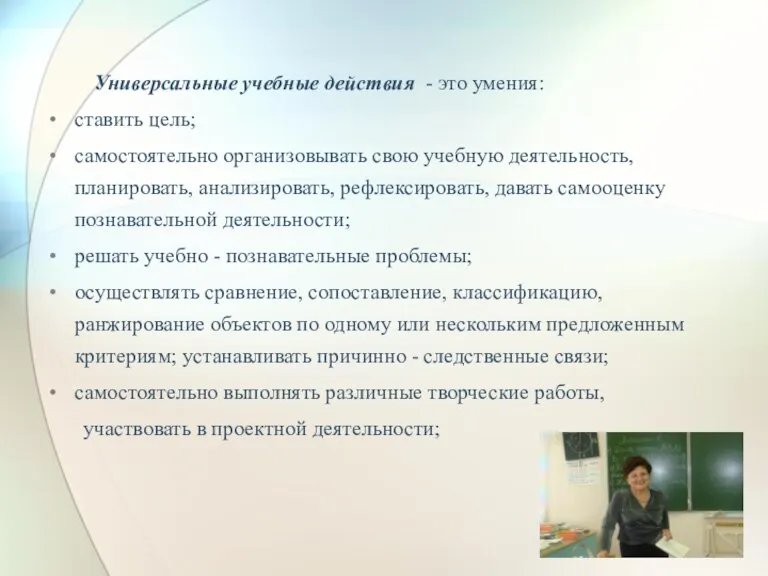 Универсальные учебные действия - это умения:

• ставить цель;
• самостоятельно организовывать свою учебную деятельность, планировать, анализировать, рефлексировать, давать самооценку познавательной деятельности;
• решать учебно - познавательные проблемы;
• осуществлять сравнение, сопоставление, классификацию, ранжирование объектов по одному или нескольким предложенным критериям; устанавливать причинно - следственные связи;
• самостоятельно выполнять различные творческие работы, участвовать в проектной деятельности;